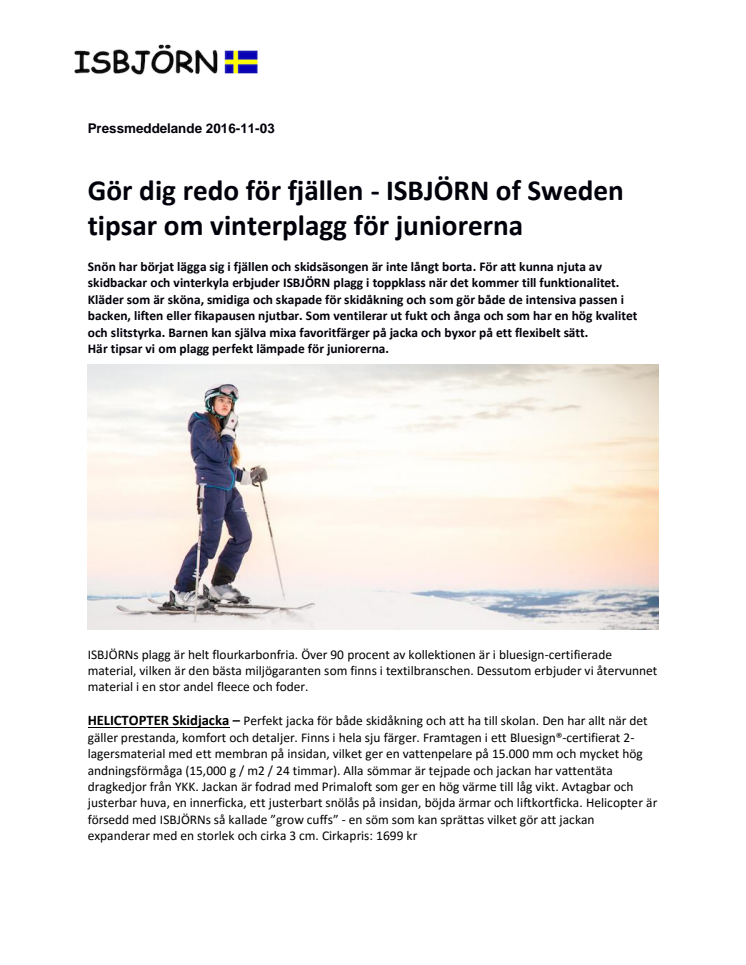 ISBJÖRN

Pressmeddelande 2016-11-03

Gör dig redo för fjällen - ISBJÖRN of Sweden tipsar om vinterplagg för juniorerna

Snön har börjat lägga sig i fjällen och skidsäsongen är inte långt borta. För att kunna njuta av skidbackar och vinterkyla erbjuder ISBJÖRN plagg i toppklass när det kommer till funktionalitet. Kläder som är sköna, smidiga och skapade för skidåkning och som gör både de intensiva passen i backen, liften eller fikapausen njutbar. Som ventilerar ut fukt och ånga och som har en hög kvalitet och slitstyrka. Barnen kan själva mixa favoritfärger på jacka och byxor på ett flexibelt sätt.
Här tipsar vi om plagg perfekt lämpade för juniorerna.

ISBJÖRNs plagg är helt flourkarbonfria. Över 90 procent av kollektionen är i bluesign-certifierade material, vilken är den bästa miljögaranten som finns i textilbranschen. Dessutom erbjuder vi återvunnet material i en stor andel fleece och foder.

HELICTOPTER Skidjacka – Perfekt jacka för både skidåkning och att ha till skolan. Den har allt när det gäller prestanda, komfort och detaljer. Finns i hela sju färger. Framtagen i ett Bluesign®-certifierat 2-lagersmaterial med ett membran på insidan, vilket ger en vattenpelare på 15.000 mm och mycket hög andningsförmåga (15,000 g / m2 / 24 timmar). Alla sömmar är tejpade och jackan har vattentäta dragkedjor från YKK. Jackan är fodrad med Primaloft som ger en hög värme till låg vikt. Avtagbar och justerbar huva, en innerficka, ett justerbart snölås på insidan, böjda ärmar och liftkortficka. Helicopter är försedd med ISBJÖRNs så kallade "grow cuffs" - en söm som kan sprättas vilket gör att jackan expanderar med en storlek och cirka 3 cm. Cirkapris: 1699 kr